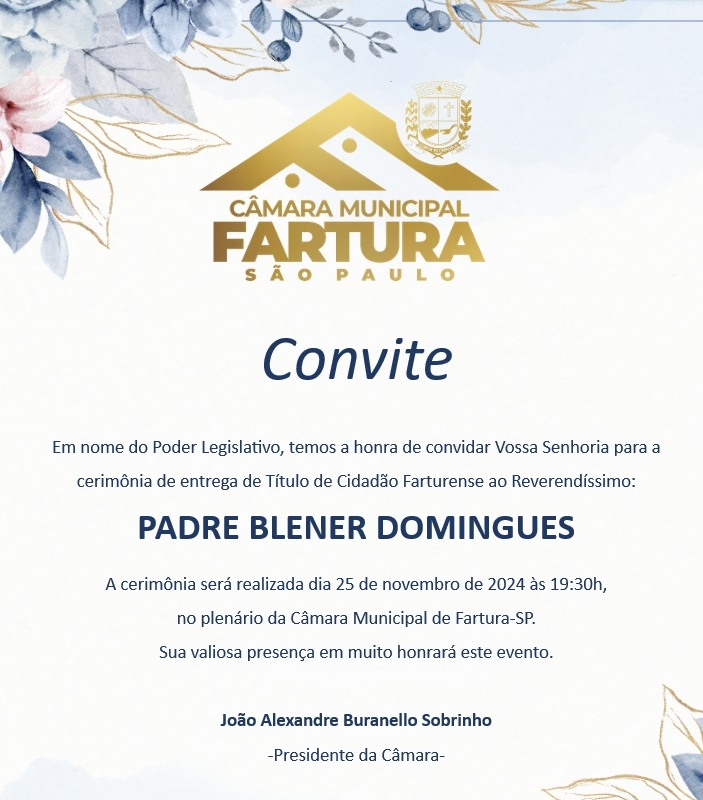 CÂMARA MUNICIPAL
FARTURA
SÃO PAULO

Convite

Em nome do Poder Legislativo, temos a honra de convidar Vossa Senhoria para a cerimônia de entrega de Título de Cidadão Farturense ao Reverendíssimo:

PADRE BLENER DOMINGUES

A cerimônia será realizada dia 25 de novembro de 2024 às 19:30h, no plenário da Câmara Municipal de Fartura-SP. Sua valiosa presença em muito honrará este evento.

João Alexandre Buranello Sobrinho
-Presidente da Câmara-